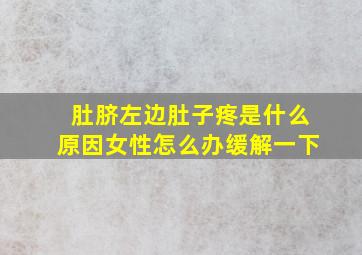 肚脐左边肚子疼是什么原因女性怎么办缓解一下